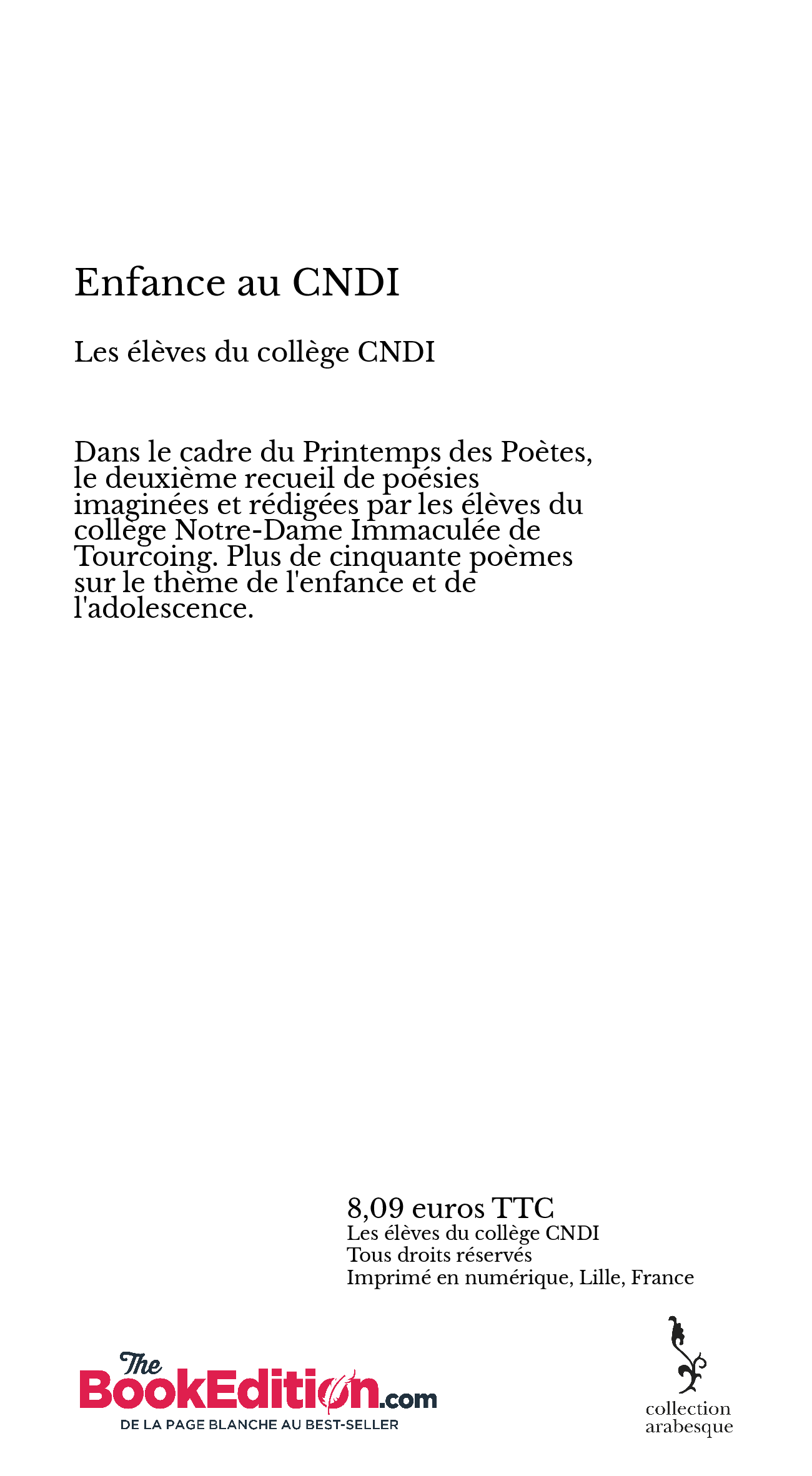 Enfance au CNDI

Les élèves du collège CNDI

Dans le cadre du Printemps des Poètes, le deuxième recueil de poésies imaginées et rédigées par les élèves du collège Notre-Dame Immaculée de Tourcoing. Plus de cinquante poèmes sur le thème de l'enfance et de l'adolescence.

8,09 euros TTC
Les élèves du collège CNDI
Tous droits réservés
Imprimé en numérique, Lille, France

The BookEdition.com
DE LA PAGE BLANCHE AU BEST-SELLER

collection arabesque